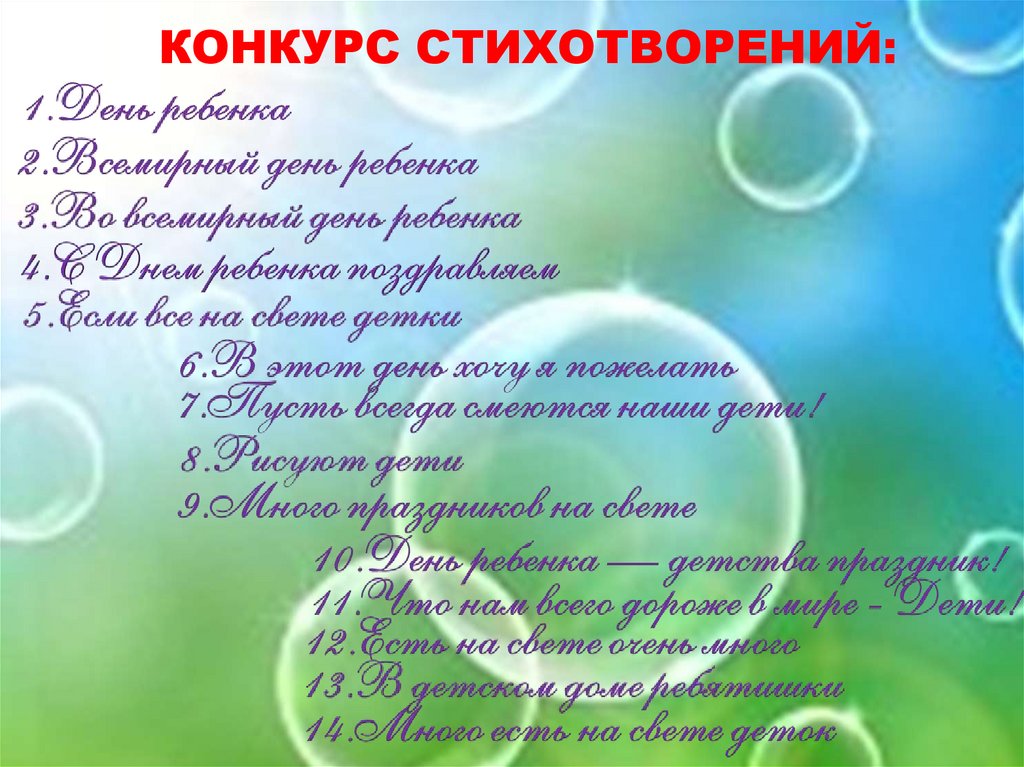 КОНКУРС СТИХОТВОРЕНИЙ:

1.День ребенка
2.Всемирный день ребенка
3.Во всемирный день ребенка
4.С Днем ребенка поздравляем
5.Если все на свете детки
6.В этот день хочу я пожелать
7.Пусть всегда смеются наши дети!
8.Рисуют дети
9.Много праздников на свете
10.День ребенка — детства праздник!
11.Что нам всего дороже в мире - Дети!
12.Есть на свете очень много
13.В детском доме ребятишки
14.Много есть на свете деток